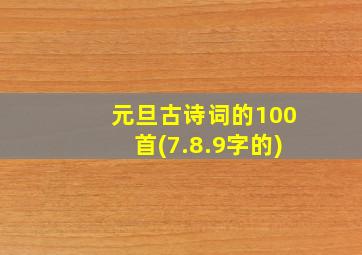 元旦古诗词的100首(7.8.9字的)